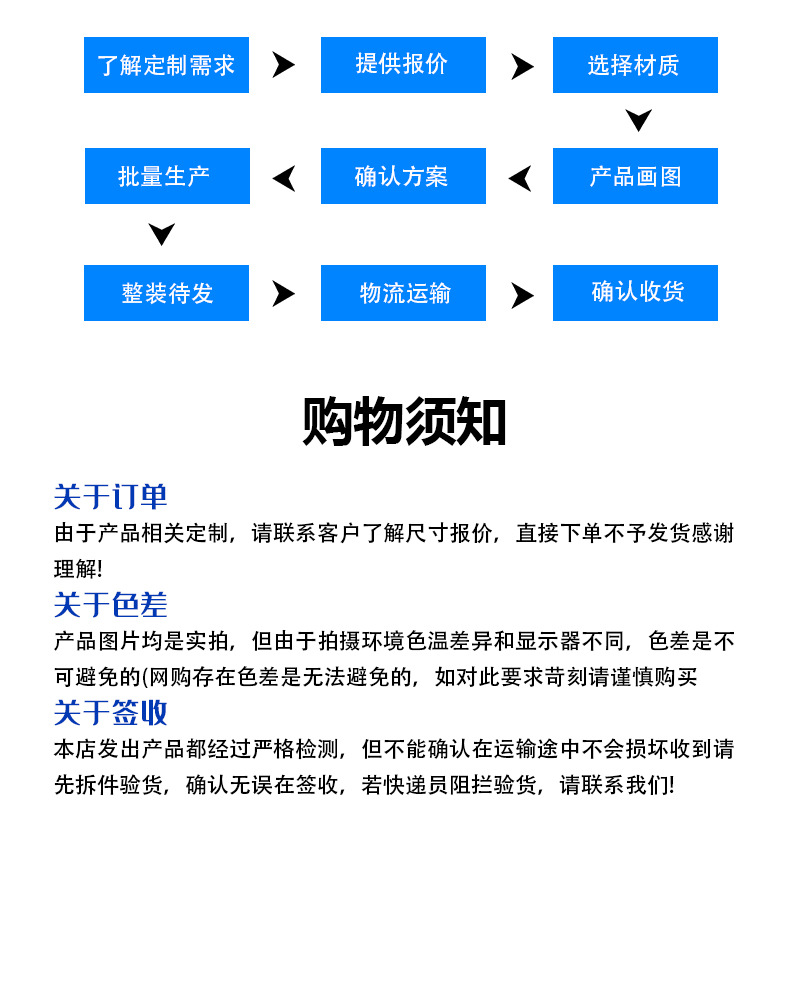 了解定制需求

提供报价

选择材质

产品画图

确认方案

批量生产

整装待发

物流运输

确认收货

购物须知

关于订单

由于产品相关定制，请联系客户了解尺寸报价，直接下单不予发货感谢理解!

关于色差

产品图片均是实拍，但由于拍摄环境色温差异和显示器不同，色差是不可避免的(网购存在色差是无法避免的，如对此要求苛刻请谨慎购买

关于签收

本店发出产品都经过严格检测，但不能确认在运输途中不会损坏收到请先拆件验货，确认无误在签收，若快递员阻拦验货，请联系我们!